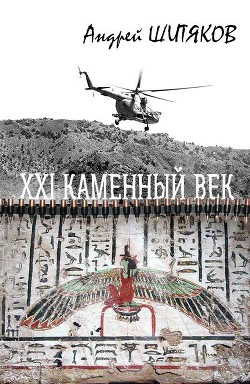 Андрей ШИТЯКОВ

XXI КАМЕННЫЙ ВЕК